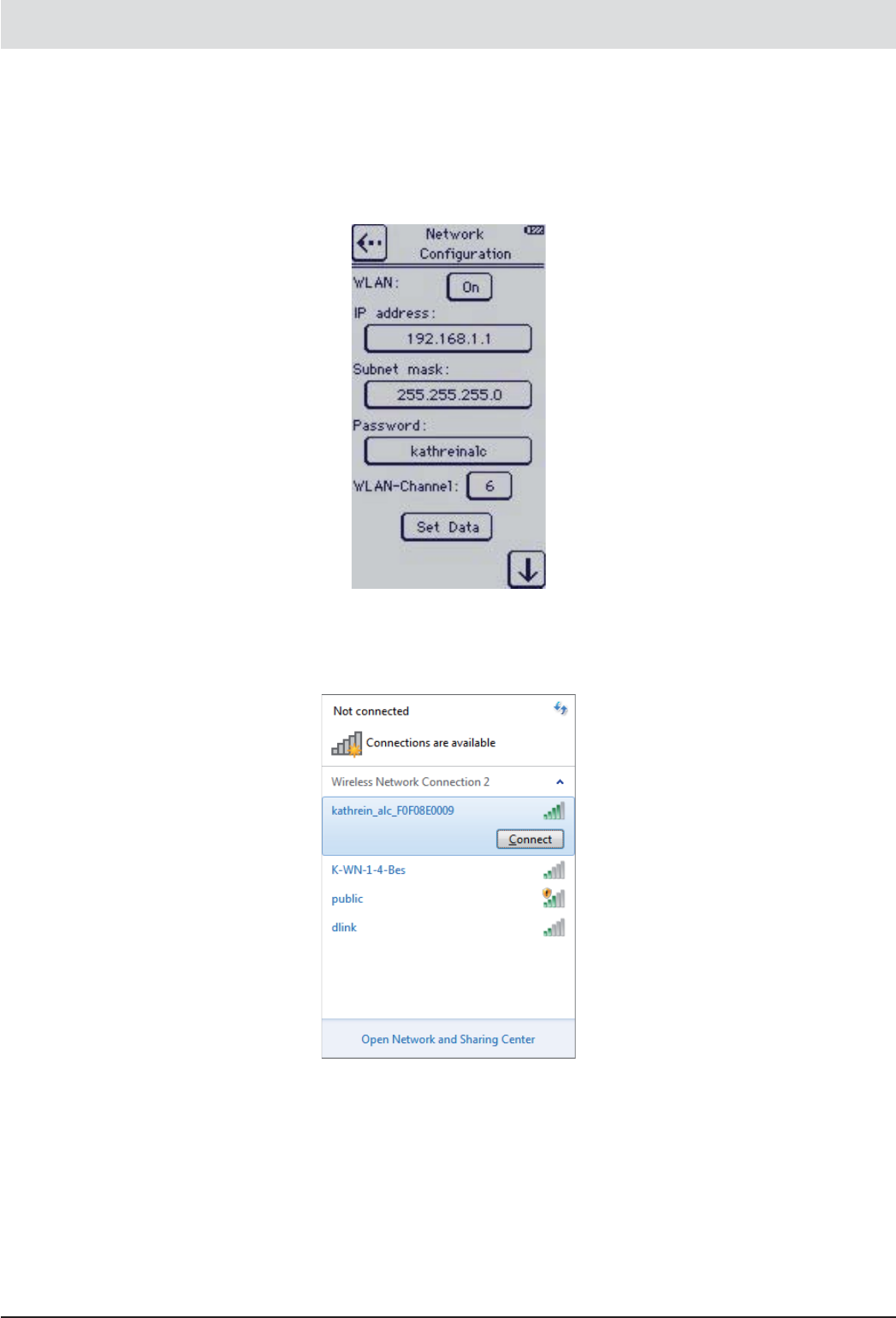 Network Configuration

WLAN: On

IP address:

192.168.1.1

Subnet mask:

255.255.255.0

Password:

kathreinalc

WLAN-Channel: 6

Set Data

Not connected

Connections are available

Wireless Network Connection 2

kathrein_alc_F0F08E0009

Connect

K-WN-1-4-Bes

public

dlink

Open Network and Sharing Center